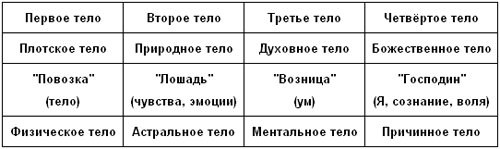 | Первое тело | Второе тело | Третье тело | Четвёртое тело |
|---|---|---|---|
| Плотское тело | Природное тело | Духовное тело | Божественное тело |
| "Повозка" (тело) | "Лошадь" (чувства, эмоции) | "Возница" (ум) | "Господин" (Я, сознание, воля) |
| Физическое тело | Астральное тело | Ментальное тело | Причинное тело |